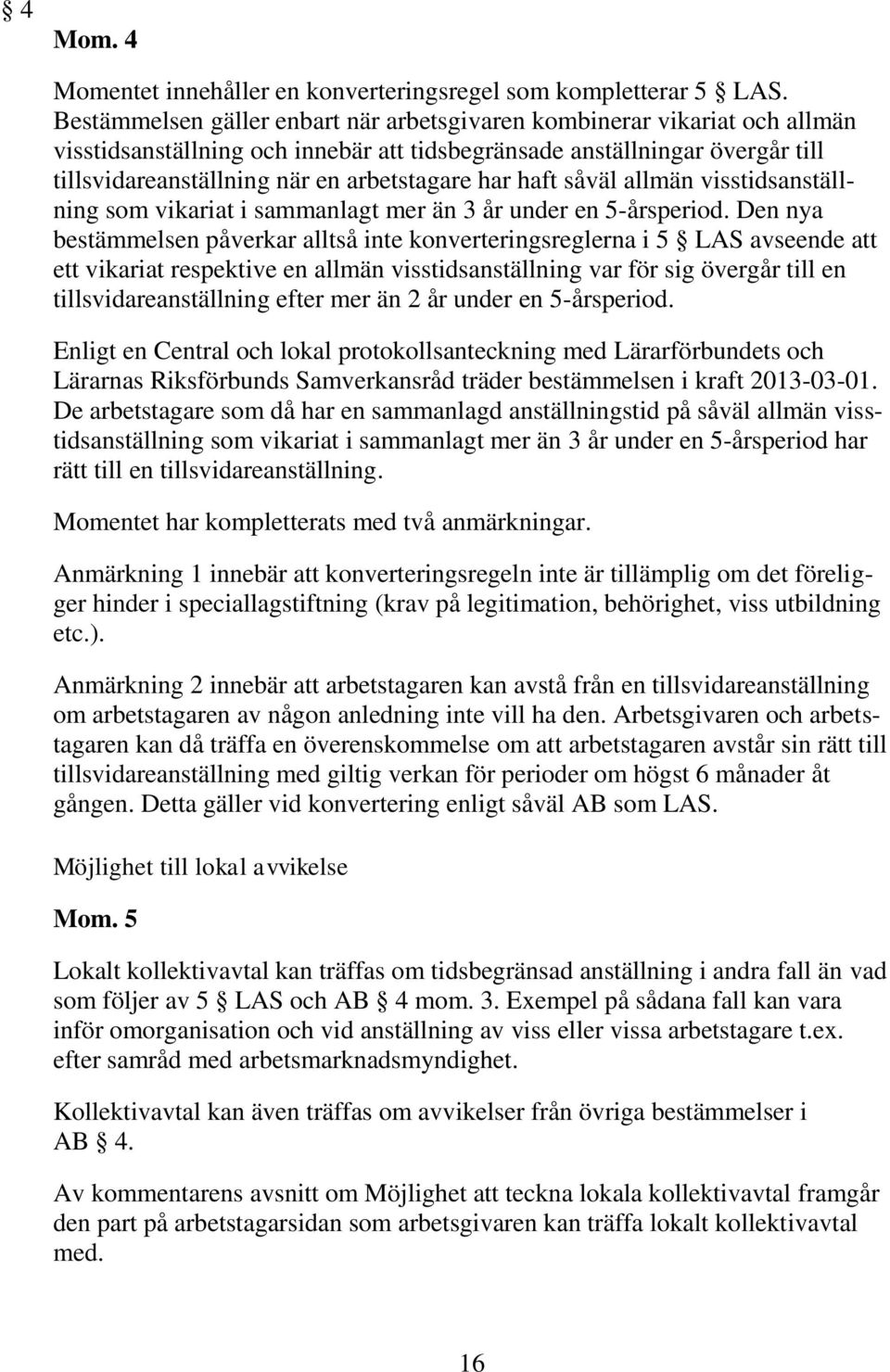 § 4

**Mom. 4**

Momentet innehåller en konverteringsregel som kompletterar 5 § LAS. Bestämmelsen gäller enbart när arbetsgivaren kombinerar vikariat och allmän visstidsanställning och innebär att tidsbegränsade anställningar övergår till tillsvidareanställning när en arbetstagare har haft såväl allmän visstidsanställning som vikariat i sammanlagt mer än 3 år under en 5-årsperiod. Den nya bestämmelsen påverkar alltså inte konverteringsreglerna i 5 § LAS avseende att ett vikariat respektive en allmän visstidsanställning var för sig övergår till en tillsvidareanställning efter mer än 2 år under en 5-årsperiod.

Enligt en Central och lokal protokollsanteckning med Lärarförbundets och Lärarnas Riksförbunds Samverkansråd träder bestämmelsen i kraft 2013-03-01. De arbetstagare som då har en sammanlagd anställningstid på såväl allmän visstidsanställning som vikariat i sammanlagt mer än 3 år under en 5-årsperiod har rätt till en tillsvidareanställning.

Momentet har kompletterats med två anmärkningar.

Anmärkning 1 innebär att konverteringsregeln inte är tillämplig om det föreligger hinder i speciallagstiftning (krav på legitimation, behörighet, viss utbildning etc.).

Anmärkning 2 innebär att arbetstagaren kan avstå från en tillsvidareanställning om arbetstagaren av någon anledning inte vill ha den. Arbetsgivaren och arbetstagaren kan då träffa en överenskommelse om att arbetstagaren avstår sin rätt till tillsvidareanställning med giltig verkan för perioder om högst 6 månader åt gången. Detta gäller vid konvertering enligt såväl AB som LAS.

Möjlighet till lokal avvikelse

**Mom. 5**

Lokalt kollektivavtal kan träffas om tidsbegränsad anställning i andra fall än vad som följer av 5 § LAS och AB § 4 mom. 3. Exempel på sådana fall kan vara inför omorganisation och vid anställning av viss eller vissa arbetstagare t.ex. efter samråd med arbetsmarknadsmyndighet.

Kollektivavtal kan även träffas om avvikelser från övriga bestämmelser i AB § 4.

Av kommentarens avsnitt om Möjlighet att teckna lokala kollektivavtal framgår den part på arbetstagarsidan som arbetsgivaren kan träffa lokalt kollektivavtal med.

16